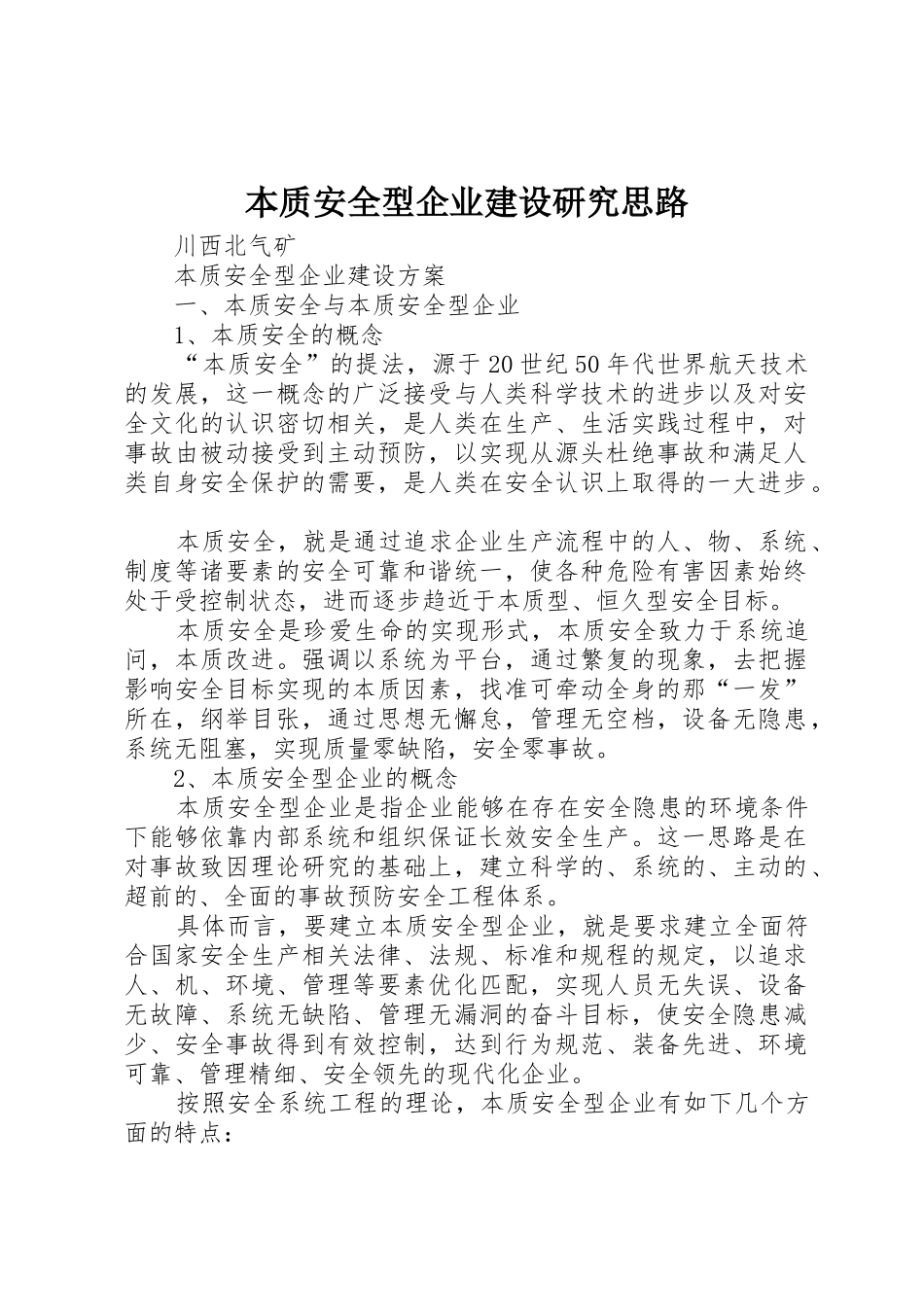 本质安全型企业建设研究思路

川西北气矿

本质安全型企业建设方案

一、本质安全与本质安全型企业

1、本质安全的概念

“本质安全”的提法，源于20世纪50年代世界航天技术的发展，这一概念的广泛接受与人类科学技术的进步以及对安全文化的认识密切相关，是人类在生产、生活实践过程中，对事故由被动接受到主动预防，以实现从源头杜绝事故和满足人类自身安全保护的需要，是人类在安全认识上取得的一大进步。

本质安全，就是通过追求企业生产流程中的人、物、系统、制度等诸要素的安全可靠和谐统一，使各种危险有害因素始终处于受控制状态，进而逐步趋近于本质型、恒久型安全目标。

本质安全是珍爱生命的实现形式，本质安全致力于系统追问，本质改进。强调以系统为平台，通过繁复的现象，去把握影响安全目标实现的本质因素，找准可牵动全身的那“一发”所在，纲举目张，通过思想无懈怠，管理无空档，设备无隐患，系统无阻塞，实现质量零缺陷，安全零事故。

2、本质安全型企业的概念

本质安全型企业是指企业能够在存在安全隐患的环境条件下能够依靠内部系统和组织保证长效安全生产。这一思路是在对事故致因理论研究的基础上，建立科学的、系统的、主动的、超前的、全面的事故预防安全工程体系。

具体而言，要建立本质安全型企业，就是要求建立全面符合国家安全生产相关法律、法规、标准和规程的规定，以追求人、机、环境、管理等要素优化匹配，实现人员无失误、设备无故障、系统无缺陷、管理无漏洞的奋斗目标，使安全隐患减少、安全事故得到有效控制，达到行为规范、装备先进、环境可靠、管理精细、安全领先的现代化企业。

按照安全系统工程的理论，本质安全型企业有如下几个方面的特点：